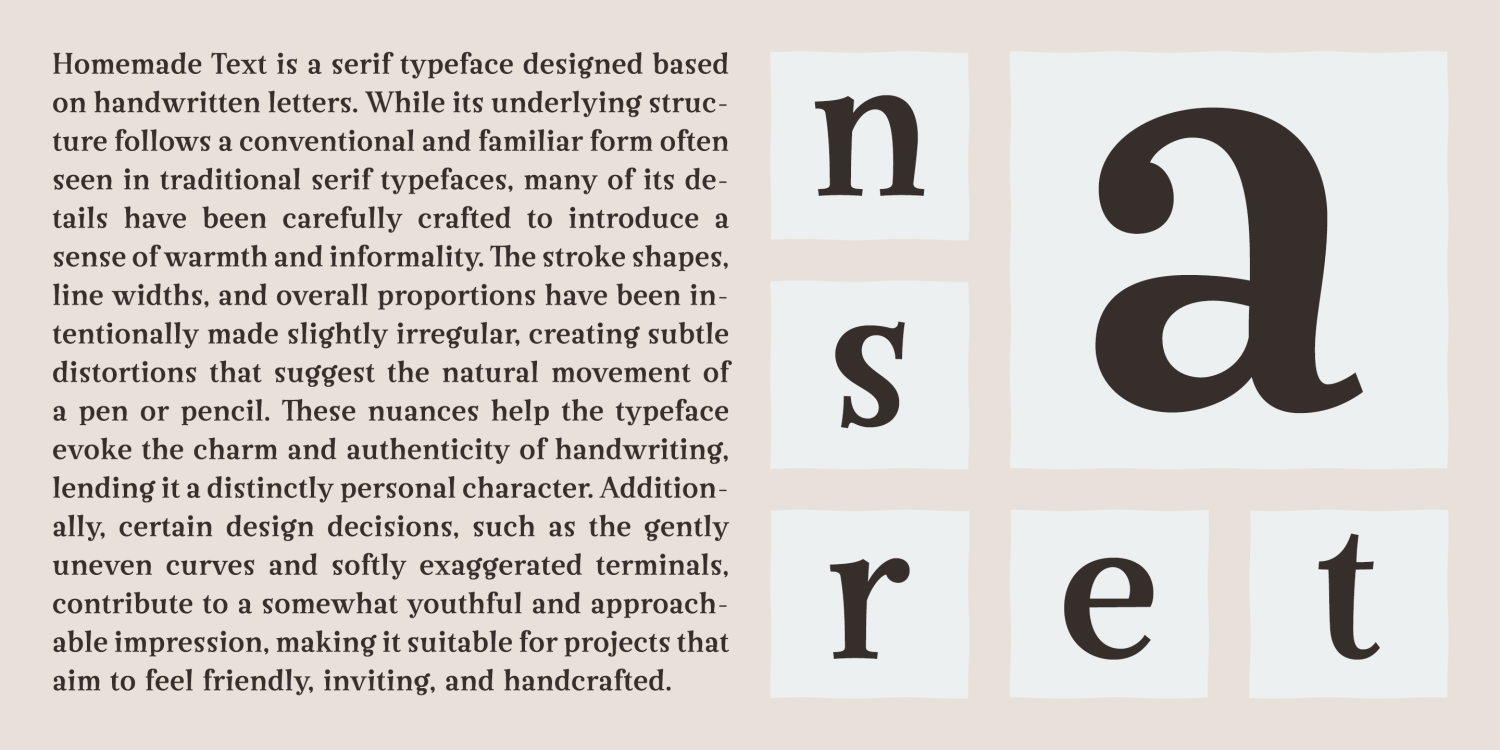 Homemade Text is a serif typeface designed based on handwritten letters. While its underlying structure follows a conventional and familiar form often seen in traditional serif typefaces, many of its details have been carefully crafted to introduce a sense of warmth and informality. The stroke shapes, line widths, and overall proportions have been intentionally made slightly irregular, creating subtle distortions that suggest the natural movement of a pen or pencil. These nuances help the typeface evoke the charm and authenticity of handwriting, lending it a distinctly personal character. Additionally, certain design decisions, such as the gently uneven curves and softly exaggerated terminals, contribute to a somewhat youthful and approachable impression, making it suitable for projects that aim to feel friendly, inviting, and handcrafted.

n a s r e t